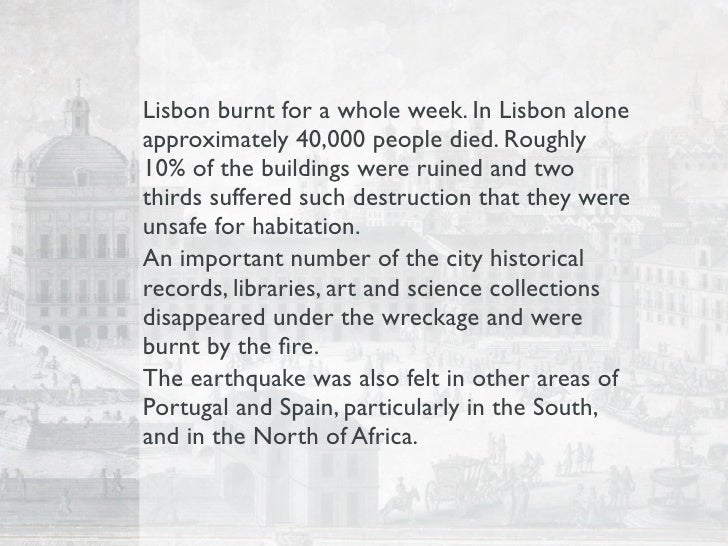 Lisbon burnt for a whole week. In Lisbon alone approximately 40,000 people died. Roughly 10% of the buildings were ruined and two thirds suffered such destruction that they were unsafe for habitation.
An important number of the city historical records, libraries, art and science collections disappeared under the wreckage and were burnt by the fire.
The earthquake was also felt in other areas of Portugal and Spain, particularly in the South, and in the North of Africa.